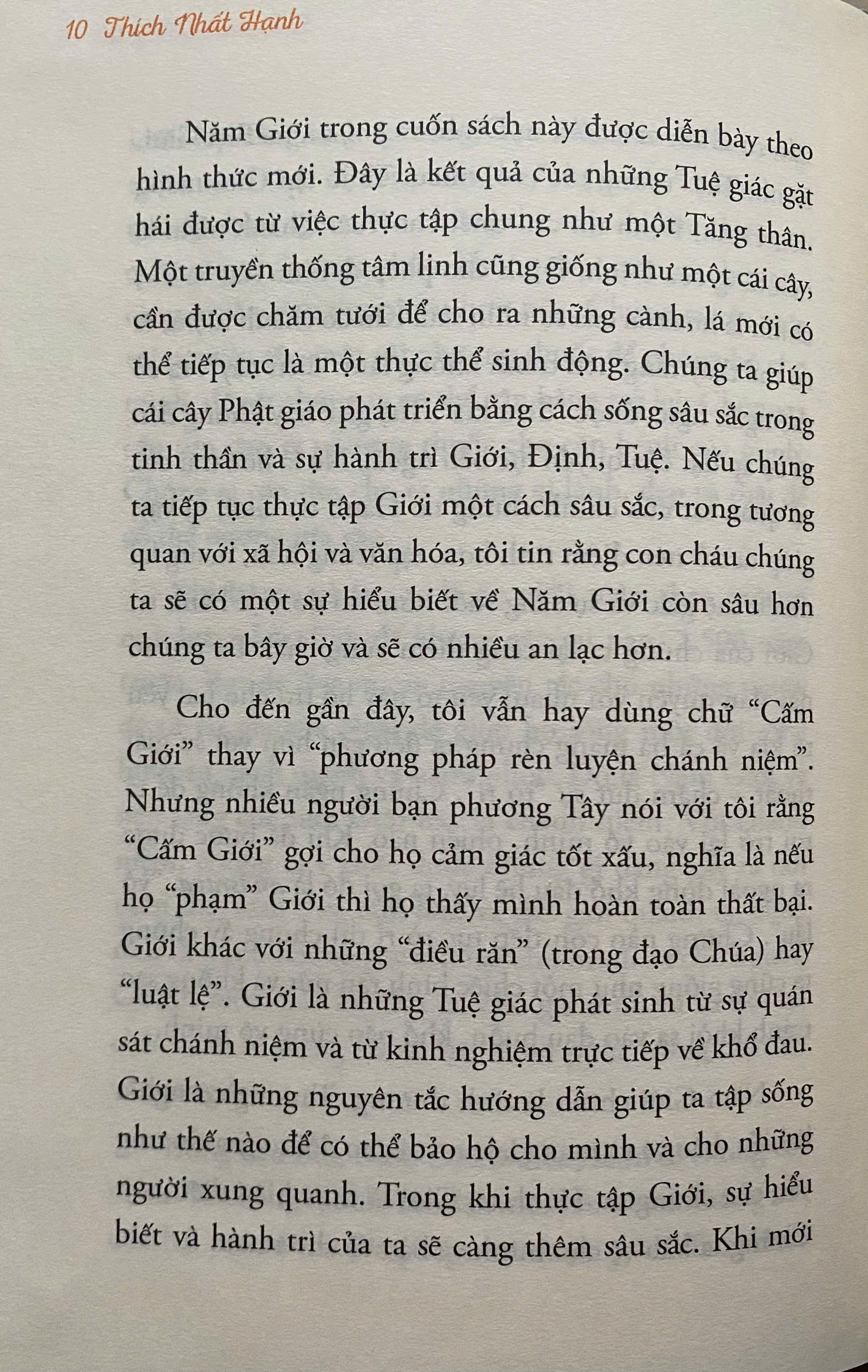 10 Thích Nhất Hạnh

Năm Giới trong cuốn sách này được diễn bày theo hình thức mới. Đây là kết quả của những Tuệ giác gặt hái được từ việc thực tập chung như một Tăng thân. Một truyền thống tâm linh cũng giống như một cái cây, cần được chăm tưới để cho ra những cành, lá mới có thể tiếp tục là một thực thể sinh động. Chúng ta giúp cái cây Phật giáo phát triển bằng cách sống sâu sắc trong tinh thần và sự hành trì Giới, Định, Tuệ. Nếu chúng ta tiếp tục thực tập Giới một cách sâu sắc, trong tương quan với xã hội và văn hóa, tôi tin rằng con cháu chúng ta sẽ có một sự hiểu biết về Năm Giới còn sâu hơn chúng ta bây giờ và sẽ có nhiều an lạc hơn.

Cho đến gần đây, tôi vẫn hay dùng chữ "Cấm Giới" thay vì "phương pháp rèn luyện chánh niệm". Nhưng nhiều người bạn phương Tây nói với tôi rằng "Cấm Giới" gợi cho họ cảm giác tốt xấu, nghĩa là nếu họ "phạm" Giới thì họ thấy mình hoàn toàn thất bại. Giới khác với những "điều răn" (trong đạo Chúa) hay "luật lệ". Giới là những Tuệ giác phát sinh từ sự quán sát chánh niệm và từ kinh nghiệm trực tiếp về khổ đau. Giới là những nguyên tắc hướng dẫn giúp ta tập sống như thế nào để có thể bảo hộ cho mình và cho những người xung quanh. Trong khi thực tập Giới, sự hiểu biết và hành trì của ta sẽ càng thêm sâu sắc. Khi mới